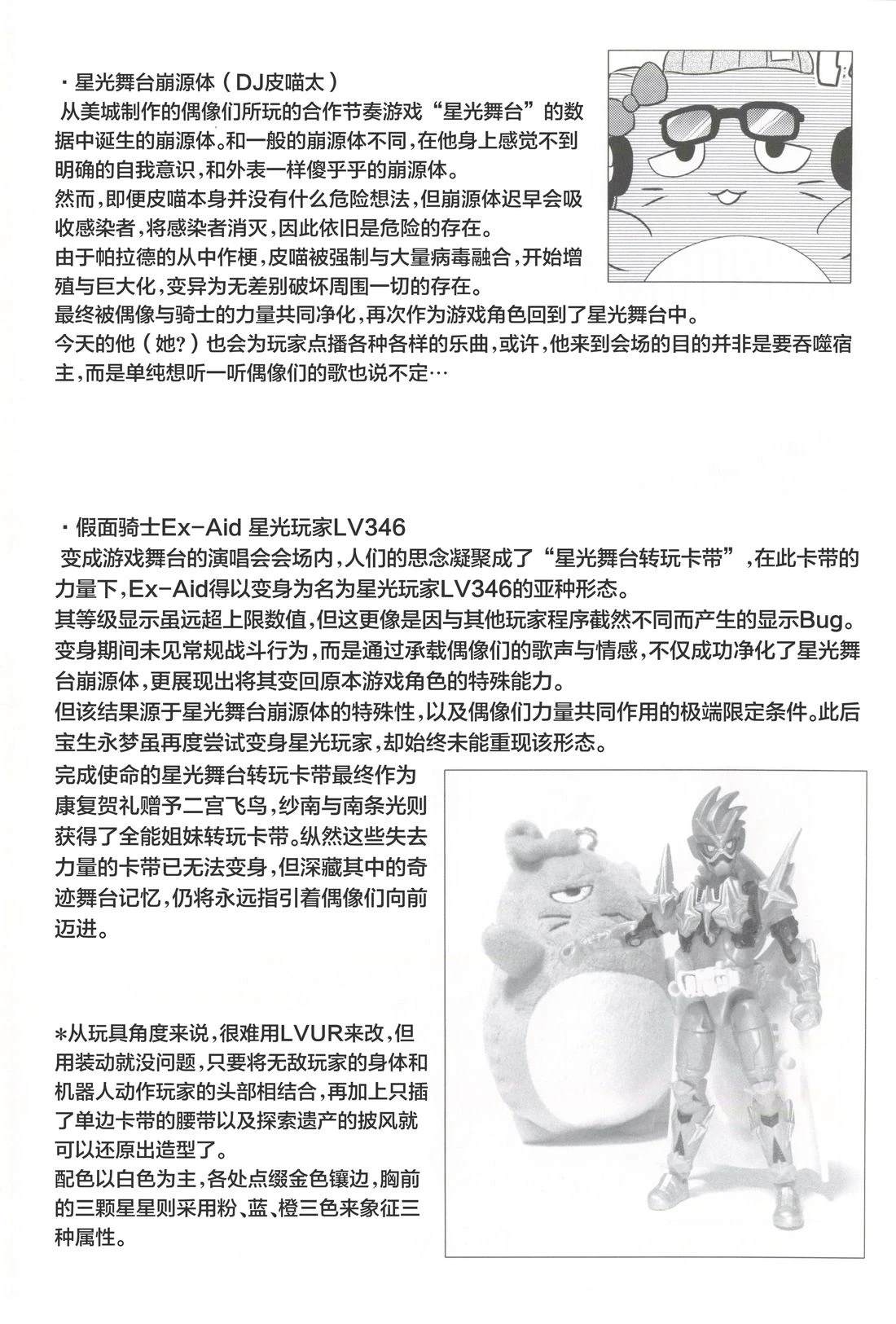 ・星光舞台崩源体（DJ皮喵太）
从美城制作的偶像们所玩的合作节奏游戏“星光舞台”的数据中诞生的崩源体。和一般的崩源体不同，在他身上感觉不到明确的自我意识，和外表一样傻乎乎的崩源体。
然而，即便皮喵本身并没有什么危险想法，但崩源体迟早会吸收感染者，将感染者消灭，因此依旧是危险的存在。
由于帕拉德的从中作梗，皮喵被强制与大量病毒融合，开始增殖与巨大化，变异为无差别破坏周围一切的存在。
最终被偶像与骑士的力量共同净化，再次作为游戏角色回到了星光舞台中。
今天的他（她？）也会为玩家点播各种各样的乐曲，或许，他来到会场的目的并非是要吞噬宿主，而是单纯想听一听偶像们的歌也说不定…

・假面骑士Ex-Aid 星光玩家LV346
变成游戏舞台的演唱会会场内，人们的思念凝聚成了“星光舞台转玩卡带”，在此卡带的力量下，Ex-Aid得以变身为名为星光玩家LV346的亚种形态。
其等级显示虽远超上限数值，但这更像是因与其他玩家程序截然不同而产生的显示Bug。
变身期间未见常规战斗行为，而是通过承载偶像们的歌声与情感，不仅成功净化了星光舞台崩源体，更展现出将其变回原本游戏角色的特殊能力。
但该结果源于星光舞台崩源体的特殊性，以及偶像们力量共同作用的极端限定条件。此后宝生永梦虽再度尝试变身星光玩家，却始终未能重现该形态。
完成使命的星光舞台转玩卡带最终作为康复贺礼赠予二宫飞鸟，纱南与南条光则获得了全能姐妹转玩卡带。纵然这些失去力量的卡带已无法变身，但深藏其中的奇迹舞台记忆，仍将永远指引着偶像们向前迈进。

*从玩具角度来说，很难用LVUR来改，但用装动就没问题，只要将无敌玩家的身体和机器人动作玩家的头部相结合，再加上只插了单边卡带的腰带以及探索遗产的披风就可以还原出造型了。
配色以白色为主，各处点缀金色镶边，胸前的三颗星星则采用粉、蓝、橙三色来象征三种属性。